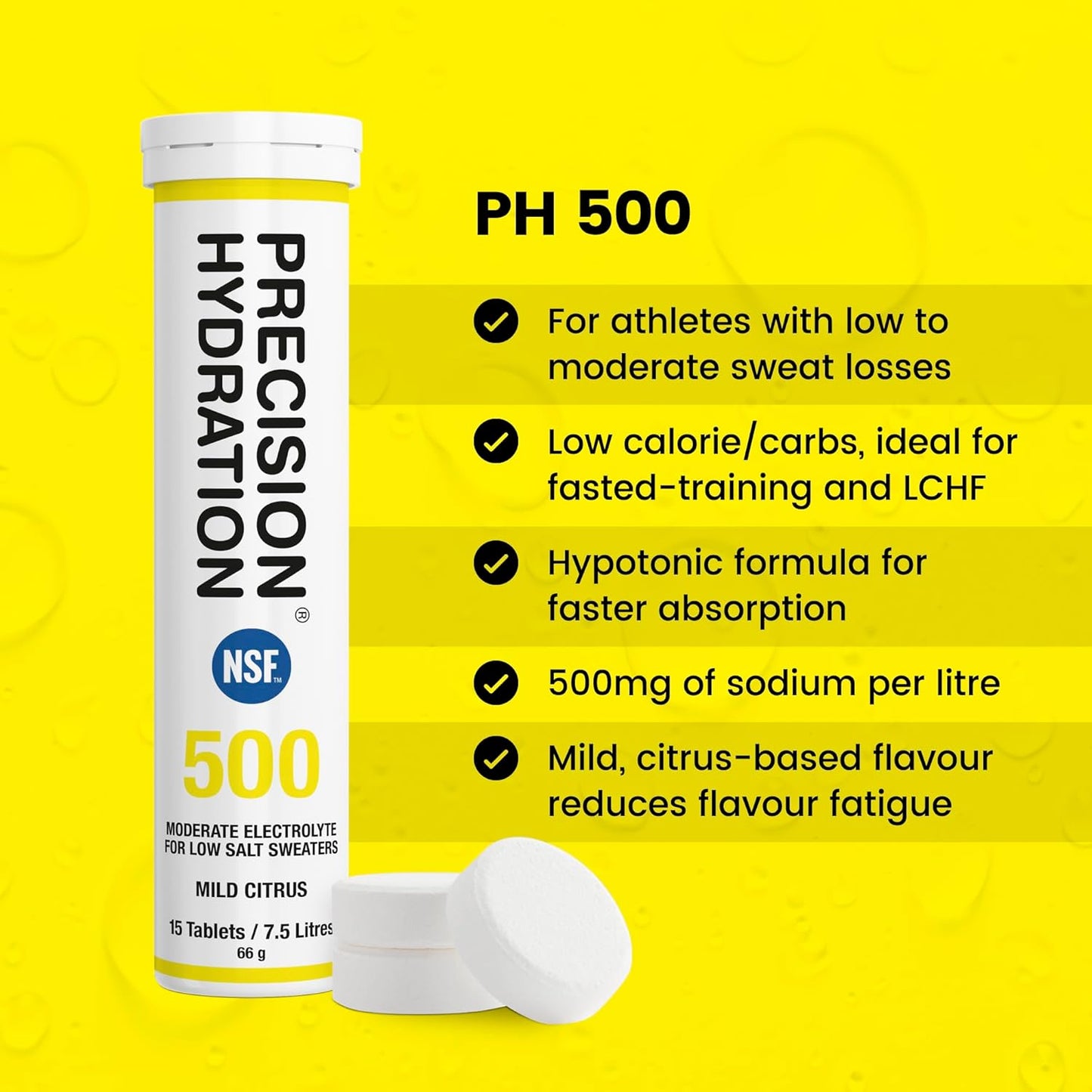 PRECISION HYDRATION®

NSF™

500

MODERATE ELECTROLYTE FOR LOW SALT SWEATERS

MILD CITRUS

15 Tablets / 7.5 Litres
66 g

PH 500

For athletes with low to moderate sweat losses

Low calorie/carbs, ideal for fasted-training and LCHF

Hypotonic formula for faster absorption

500mg of sodium per litre

Mild, citrus-based flavour reduces flavour fatigue